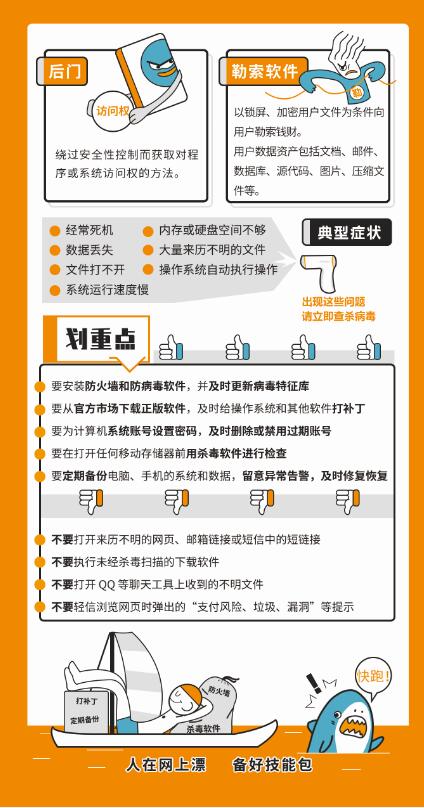 后门

访问权

绕过安全性控制而获取对程序或系统访问权的方法。

勒索软件

勒

以锁屏、加密用户文件为条件向用户勒索钱财。

用户数据资产包括文档、邮件、数据库、源代码、图片、压缩文件等。

经常死机
数据丢失
文件打不开
系统运行速度慢
内存或硬盘空间不够
大量来历不明的文件
操作系统自动执行操作

典型症状

出现这些问题
请立即查杀病毒

划重点

要安装防火墙和防病毒软件，并及时更新病毒特征库
要从官方市场下载正版软件，及时给操作系统和其他软件打补丁
要为计算机系统账号设置密码，及时删除或禁用过期账号
要在打开任何移动存储器前用杀毒软件进行检查
要定期备份电脑、手机的系统和数据，留意异常告警，及时修复恢复

不要打开来历不明的网页、邮箱链接或短信中的短链接
不要执行未经杀毒扫描的下载软件
不要打开 QQ 等聊天工具上收到的不明文件
不要轻信浏览网页时弹出的“支付风险、垃圾、漏洞”等提示

打补丁
定期备份
防火墙
杀毒软件

快跑!

人在网上漂　备好技能包